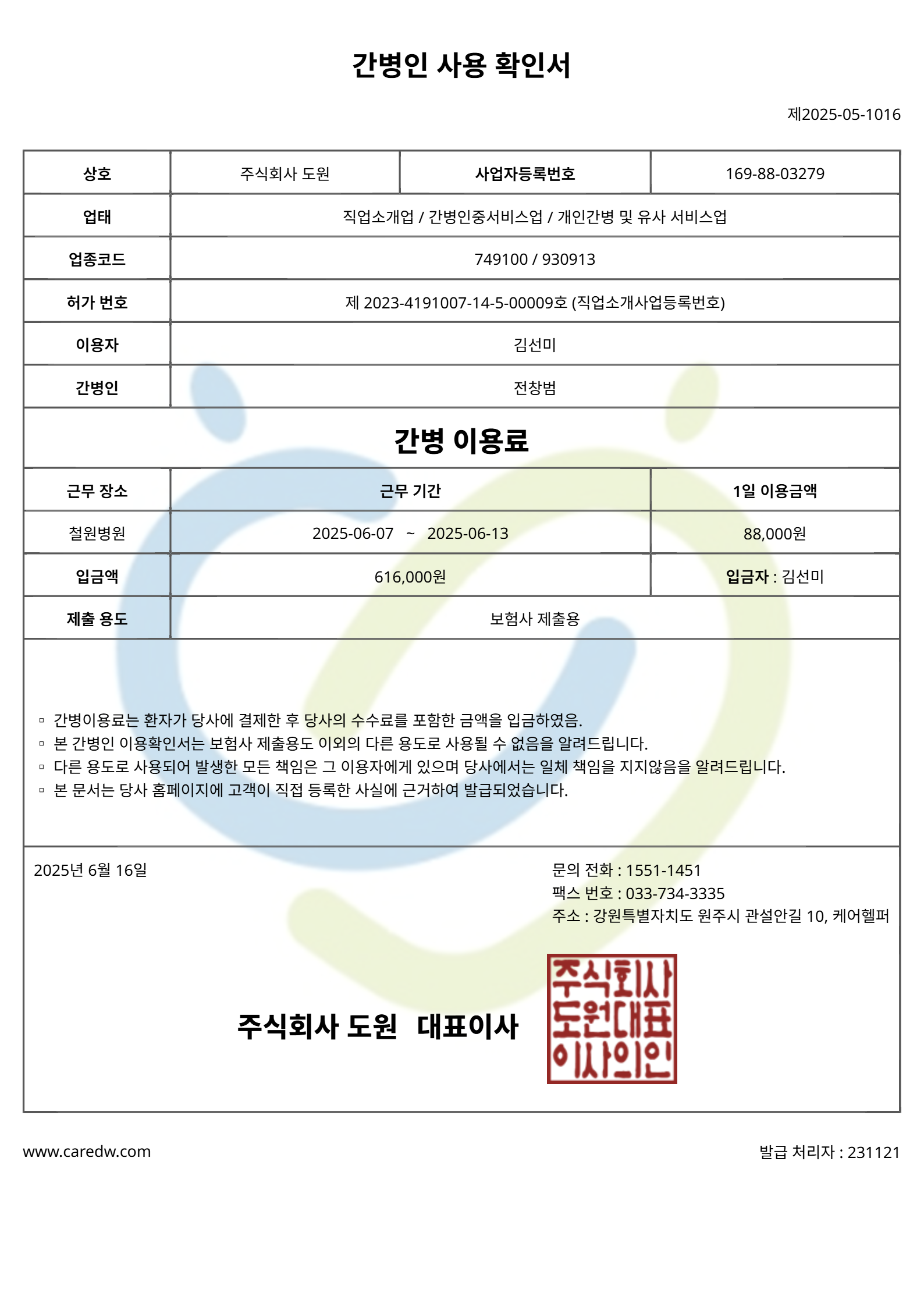 간병인 사용 확인서

제2025-05-1016

| 상호 | 주식회사 도원 | 사업자등록번호 | 169-88-03279 |
|---|---|---|---|
| 업태 | 직업소개업 / 간병인중서비스업 / 개인간병 및 유사 서비스업 | | |
| 업종코드 | 749100 / 930913 | | |
| 허가 번호 | 제 2023-4191007-14-5-00009호 (직업소개사업등록번호) | | |
| 이용자 | 김선미 | | |
| 간병인 | 전창범 | | |

간병 이용료

| 근무 장소 | 근무 기간 | 1일 이용금액 |
|---|---|---|
| 철원병원 | 2025-06-07 ~ 2025-06-13 | 88,000원 |
| 입금액 | 616,000원 | 입금자 : 김선미 |
| 제출 용도 | 보험사 제출용 | |

▫ 간병이용료는 환자가 당사에 결제한 후 당사의 수수료를 포함한 금액을 입금하였음.
▫ 본 간병인 이용확인서는 보험사 제출용도 이외의 다른 용도로 사용될 수 없음을 알려드립니다.
▫ 다른 용도로 사용되어 발생한 모든 책임은 그 이용자에게 있으며 당사에서는 일체 책임을 지지않음을 알려드립니다.
▫ 본 문서는 당사 홈페이지에 고객이 직접 등록한 사실에 근거하여 발급되었습니다.

2025년 6월 16일

문의 전화 : 1551-1451
팩스 번호 : 033-734-3335
주소 : 강원특별자치도 원주시 관설안길 10, 케어헬퍼

주식회사 도원 대표이사

주식회사 도원대표 이사의인

www.caredw.com

발급 처리자 : 231121